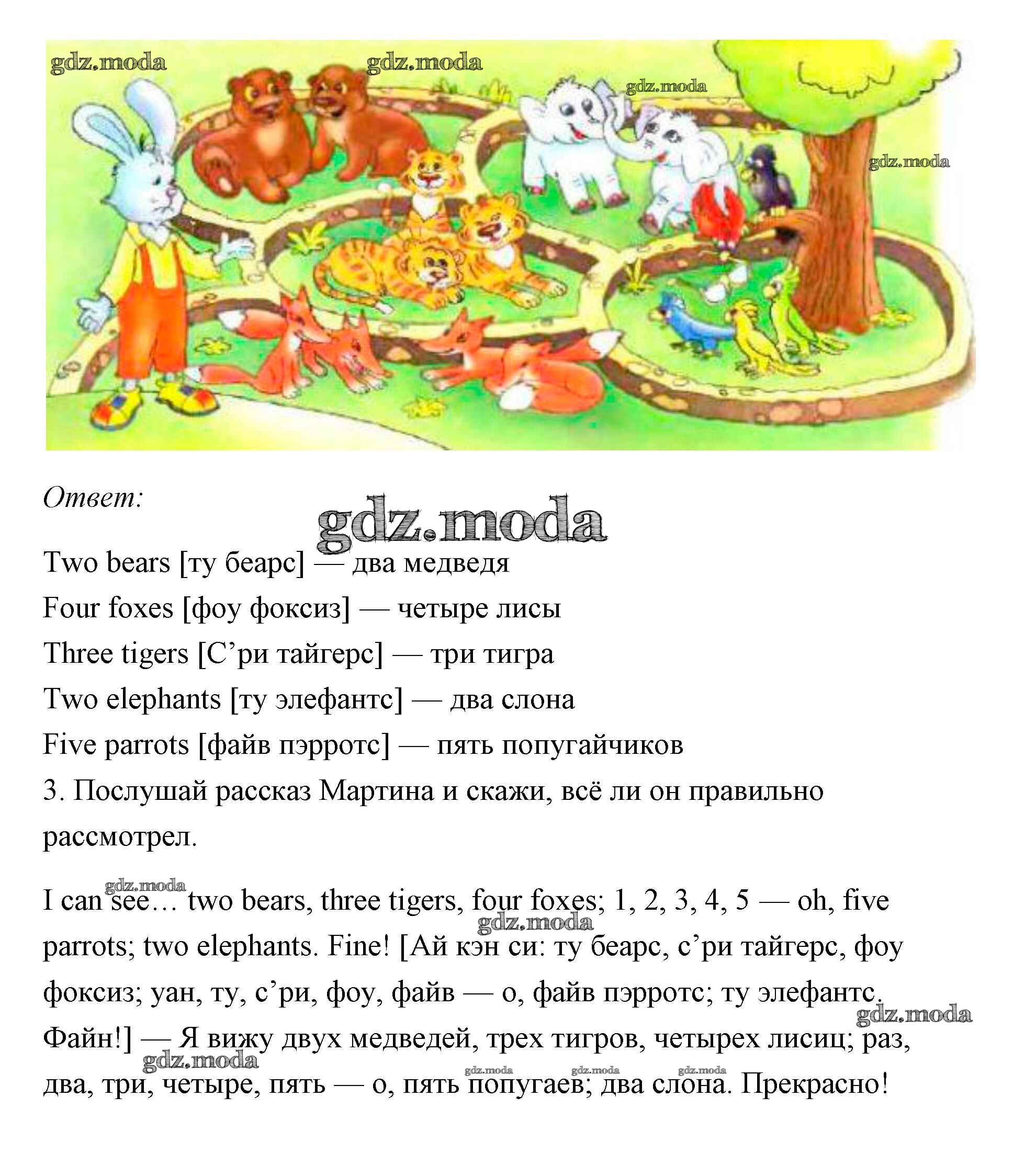 gdz.moda gdz.moda gdz.moda gdz.moda

Ответ:

gdz.moda

Two bears [ту беарс] — два медведя

Four foxes [фоу фоксиз] — четыре лисы

Three tigers [С’ри тайгерс] — три тигра

Two elephants [ту элефантс] — два слона

Five parrots [файв пэрротс] — пять попугайчиков

3. Послушай рассказ Мартина и скажи, всё ли он правильно рассмотрел.

gdz.moda

I can see… two bears, three tigers, four foxes; 1, 2, 3, 4, 5 — oh, five parrots; two elephants. Fine! [Ай кэн си: ту беарс, с’ри тайгерс, фоу фоксиз; уан, ту, с’ри, фоу, файв — о, файв пэрротс; ту элефантс. Файн!] — Я вижу двух медведей, трех тигров, четырех лисиц; раз, два, три, четыре, пять — о, пять попугаев; два слона. Прекрасно!

gdz.moda gdz.moda gdz.moda gdz.moda gdz.moda gdz.moda